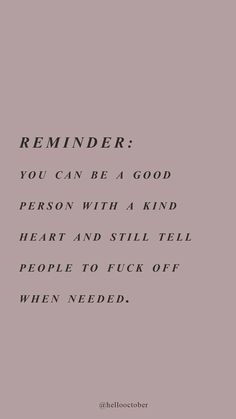 REMINDER:

YOU CAN BE A GOOD PERSON WITH A KIND HEART AND STILL TELL PEOPLE TO FUCK OFF WHEN NEEDED.

@hellooctober